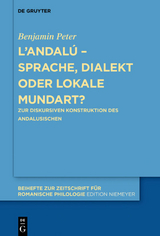 DE GRUYTER

Benjamin Peter

L'ANDALÚ – SPRACHE, DIALEKT ODER LOKALE MUNDART?

ZUR DISKURSIVEN KONSTRUKTION DES ANDALUSISCHEN

BEIHEFTE ZUR ZEITSCHRIFT FÜR ROMANISCHE PHILOLOGIE EDITION NIEMEYER

DE G